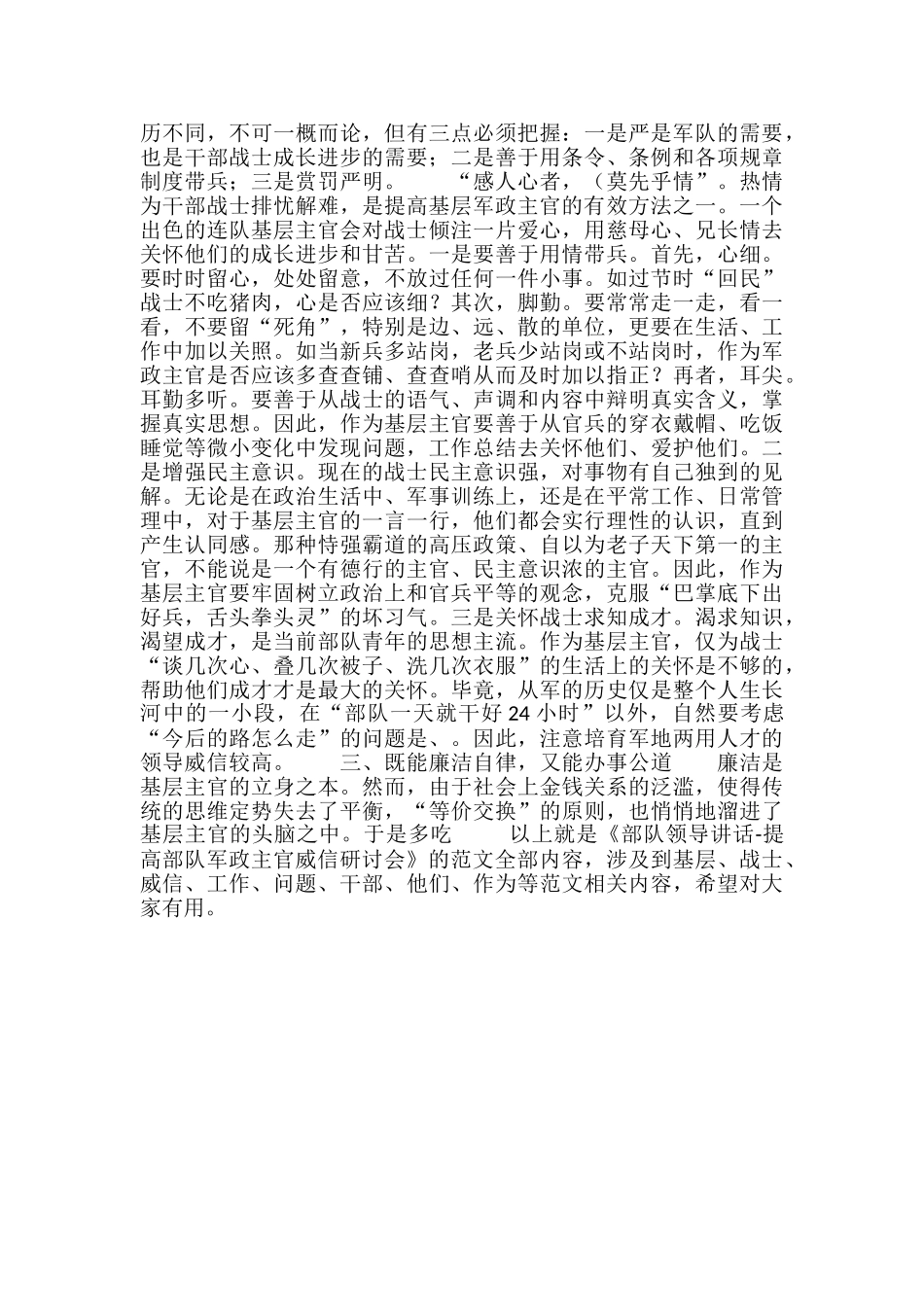 历不同，不可一概而论，但有三点必须把握：一是严是军队的需要，也是干部战士成长进步的需要；二是善于用条令、条例和各项规章制度带兵；三是赏罚严明。　　“感人心者，（莫先乎情”。热情为干部战士排忧解难，是提高基层军政主官的有效方法之一。一个出色的连队基层主官会对战士倾注一片爱心，用慈母心、兄长情去关怀他们的成长进步和甘苦。一是要善于用情带兵。首先，心细。要时时留心，处处留意，不放过任何一件小事。如过节时“回民”战士不吃猪肉，心是否应该细？其次，脚勤。要常常走一走，看一看，不要留“死角”，特别是边、远、散的单位，更要在生活、工作中加以关照。如当新兵多站岗，老兵少站岗或不站岗时，作为军政主官是否应该多查查铺、查查哨从而及时加以指正？再者，耳尖。耳勤多听。要善于从战士的语气、声调和内容中辩明真实含义，掌握真实思想。因此，作为基层主官要善于从官兵的穿衣戴帽、吃饭睡觉等微小变化中发现问题，工作总结去关怀他们、爱护他们。二是增强民主意识。现在的战士民主意识强，对事物有自己独到的见解。无论是在政治生活中、军事训练上，还是在平常工作、日常管理中，对于基层主官的一言一行，他们都会实行理性的认识，直到产生认同感。那种恃强霸道的高压政策、自以为老子天下第一的主官，不能说是一个有德行的主官、民主意识浓的主官。因此，作为基层主官要牢固树立政治上和官兵平等的观念，克服“巴掌底下出好兵，舌头拳头灵”的坏习气。三是关怀战士求知成才。渴求知识，渴望成才，是当前部队青年的思想主流。作为基层主官，仅为战士“谈几次心、叠几次被子、洗几次衣服”的生活上的关怀是不够的，帮助他们成才才是最大的关怀。毕竟，从军的历史仅是整个人生长河中的一小段，在“部队一天就干好 24 小时”以外，自然要考虑“今后的路怎么走”的问题是、。因此，注意培育军地两用人才的领导威信较高。　　三、既能廉洁自律，又能办事公道　　廉洁是基层主官的立身之本。然而，由于社会上金钱关系的泛滥，使得传统的思维定势失去了平衡，“等价交换”的原则，也悄悄地溜进了基层主官的头脑之中。于是多吃　　以上就是《部队领导讲话-提高部队军政主官威信研讨会》的范文全部内容，涉及到基层、战士、威信、工作、问题、干部、他们、作为等范文相关内容，希望对大家有用。